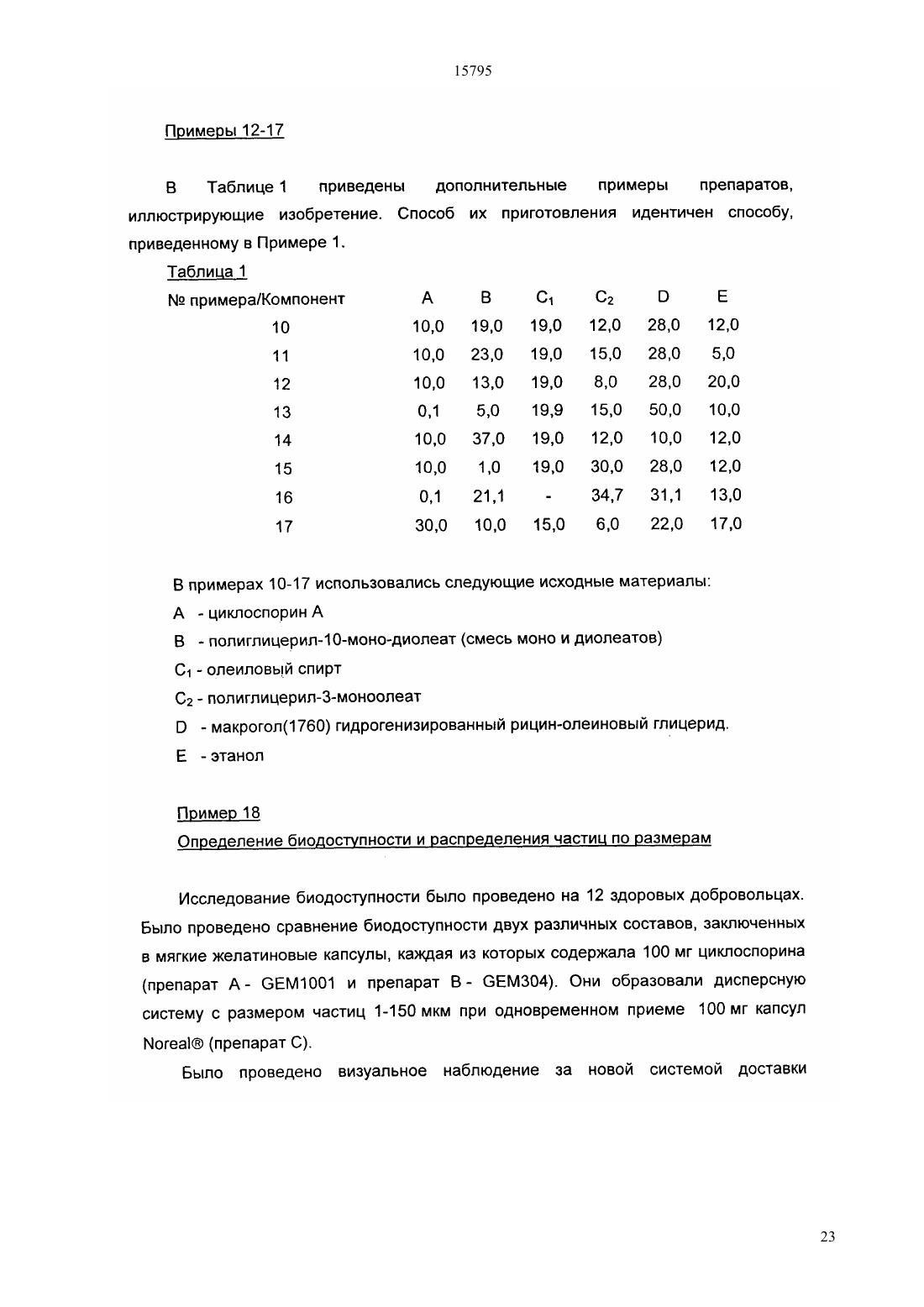 15795

Примеры 12-17

В Таблице 1 приведены дополнительные примеры препаратов, иллюстрирующие изобретение. Способ их приготовления идентичен способу, приведенному в Примере 1.

Таблица 1

| № примера/Компонент | A | B | $C_1$ | $C_2$ | D | E |
|---|---|---|---|---|---|---|
| 10 | 10,0 | 19,0 | 19,0 | 12,0 | 28,0 | 12,0 |
| 11 | 10,0 | 23,0 | 19,0 | 15,0 | 28,0 | 5,0 |
| 12 | 10,0 | 13,0 | 19,0 | 8,0 | 28,0 | 20,0 |
| 13 | 0,1 | 5,0 | 19,9 | 15,0 | 50,0 | 10,0 |
| 14 | 10,0 | 37,0 | 19,0 | 12,0 | 10,0 | 12,0 |
| 15 | 10,0 | 1,0 | 19,0 | 30,0 | 28,0 | 12,0 |
| 16 | 0,1 | 21,1 | - | 34,7 | 31,1 | 13,0 |
| 17 | 30,0 | 10,0 | 15,0 | 6,0 | 22,0 | 17,0 |

В примерах 10-17 использовались следующие исходные материалы:

A - циклоспорин A

B - полиглицерил-10-моно-диолеат (смесь моно и диолеатов)

$C_1$ - олеиловый спирт

$C_2$ - полиглицерил-3-моноолеат

D - макрогол(1760) гидрогенизированный рицин-олеиновый глицерид.

E - этанол

Пример 18

Определение биодоступности и распределения частиц по размерам

Исследование биодоступности было проведено на 12 здоровых добровольцах. Было проведено сравнение биодоступности двух различных составов, заключенных в мягкие желатиновые капсулы, каждая из которых содержала 100 мг циклоспорина (препарат A - GEM1001 и препарат B - GEM304). Они образовали дисперсную систему с размером частиц 1-150 мкм при одновременном приеме 100 мг капсул Noreal® (препарат C).

Было проведено визуальное наблюдение за новой системой доставки

23